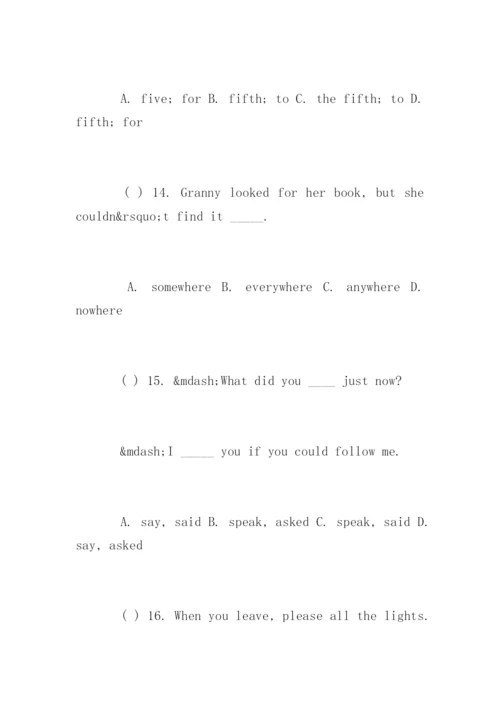 A. five; for B. fifth; to C. the fifth; to D. fifth; for

( ) 14. Granny looked for her book, but she couldn&rsquo;t find it _____.

A. somewhere B. everywhere C. anywhere D. nowhere

( ) 15. &mdash;What did you ____ just now?

&mdash;I _____ you if you could follow me.

A. say, said B. speak, asked C. speak, said D. say, asked

( ) 16. When you leave, please all the lights.